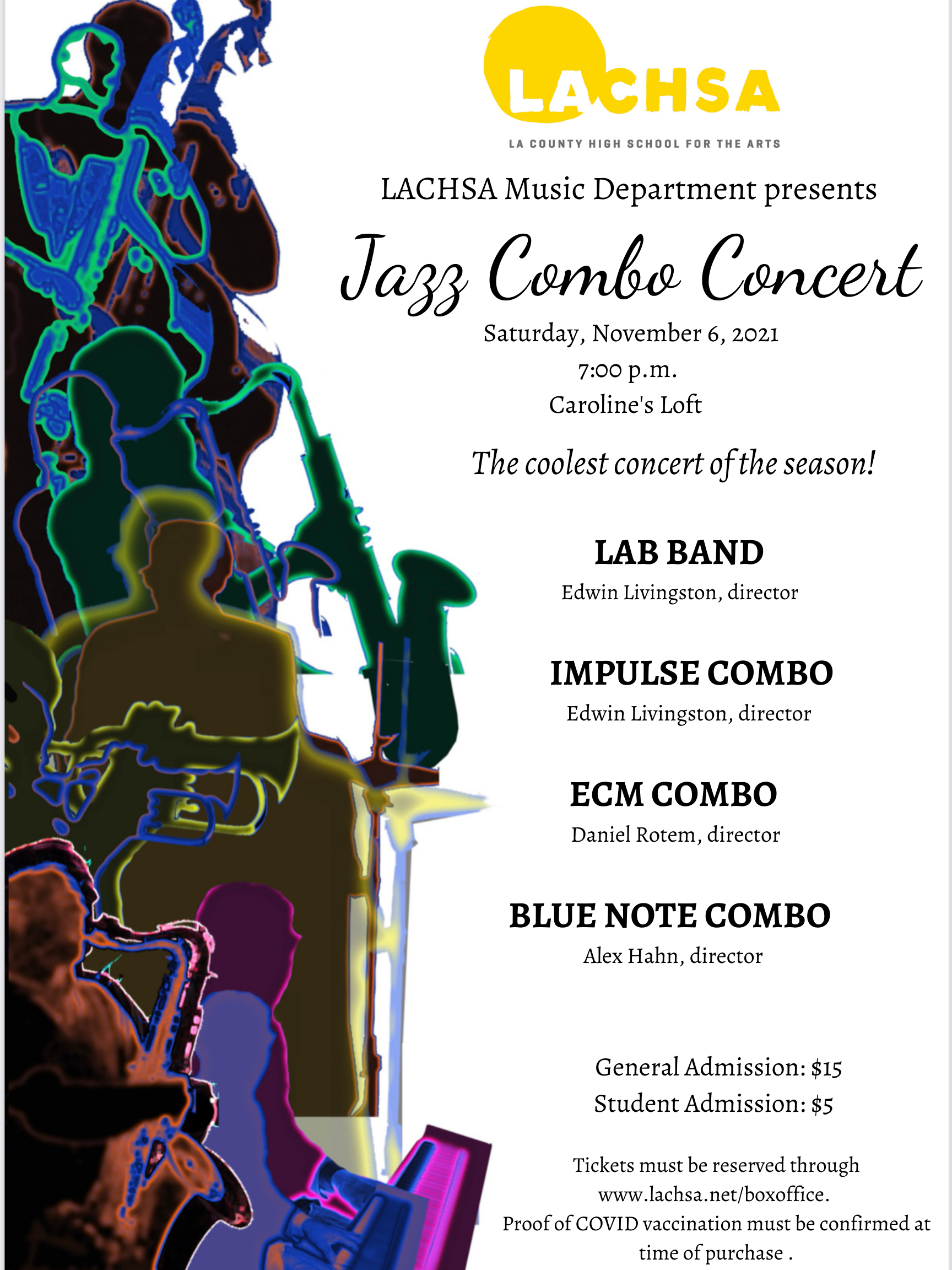 LACHSA

LA COUNTY HIGH SCHOOL FOR THE ARTS

LACHSA Music Department presents

Jazz Combo Concert

Saturday, November 6, 2021
7:00 p.m.
Caroline's Loft

The coolest concert of the season!

LAB BAND
Edwin Livingston, director

IMPULSE COMBO
Edwin Livingston, director

ECM COMBO
Daniel Rotem, director

BLUE NOTE COMBO
Alex Hahn, director

General Admission: $15
Student Admission: $5

Tickets must be reserved through www.lachsa.net/boxoffice. Proof of COVID vaccination must be confirmed at time of purchase .